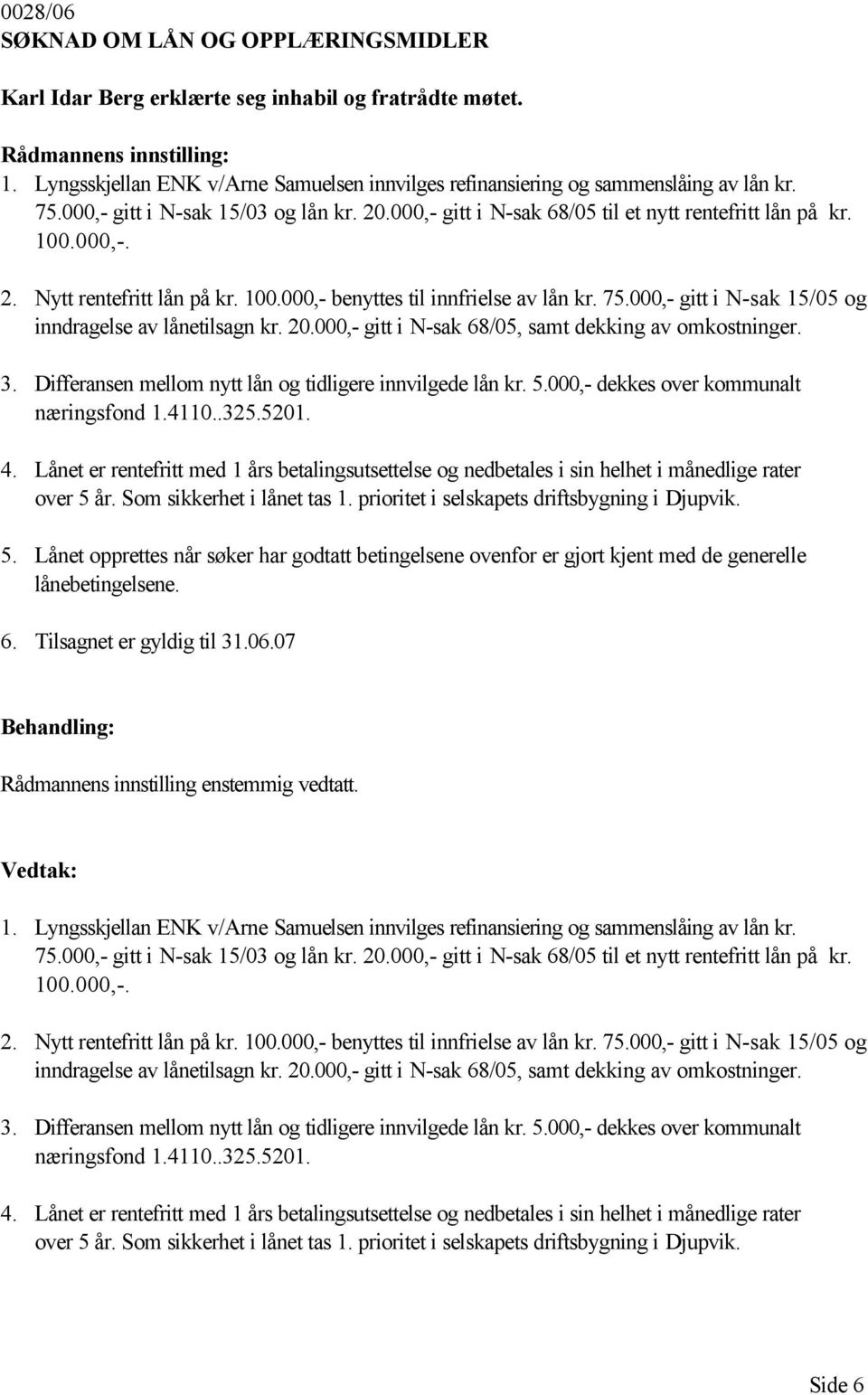 0028/06
SØKNAD OM LÅN OG OPPLÆRINGSMIDLER

Karl Idar Berg erklærte seg inhabil og fratrådte møtet.

Rådmannens innstilling:
1. Lyngsskjellan ENK v/Arne Samuelsen innvilges refinansiering og sammenslåing av lån kr. 75.000,- gitt i N-sak 15/03 og lån kr. 20.000,- gitt i N-sak 68/05 til et nytt rentefritt lån på kr. 100.000,-.

2. Nytt rentefritt lån på kr. 100.000,- benyttes til innfrielse av lån kr. 75.000,- gitt i N-sak 15/05 og inndragelse av lånetilsagn kr. 20.000,- gitt i N-sak 68/05, samt dekking av omkostninger.

3. Differansen mellom nytt lån og tidligere innvilgede lån kr. 5.000,- dekkes over kommunalt næringsfond 1.4110..325.5201.

4. Lånet er rentefritt med 1 års betalingsutsettelse og nedbetales i sin helhet i månedlige rater over 5 år. Som sikkerhet i lånet tas 1. prioritet i selskapets driftsbygning i Djupvik.

5. Lånet opprettes når søker har godtatt betingelsene ovenfor er gjort kjent med de generelle lånebetingelsene.

6. Tilsagnet er gyldig til 31.06.07

Behandling:
Rådmannens innstilling enstemmig vedtatt.

Vedtak:
1. Lyngsskjellan ENK v/Arne Samuelsen innvilges refinansiering og sammenslåing av lån kr. 75.000,- gitt i N-sak 15/03 og lån kr. 20.000,- gitt i N-sak 68/05 til et nytt rentefritt lån på kr. 100.000,-.

2. Nytt rentefritt lån på kr. 100.000,- benyttes til innfrielse av lån kr. 75.000,- gitt i N-sak 15/05 og inndragelse av lånetilsagn kr. 20.000,- gitt i N-sak 68/05, samt dekking av omkostninger.

3. Differansen mellom nytt lån og tidligere innvilgede lån kr. 5.000,- dekkes over kommunalt næringsfond 1.4110..325.5201.

4. Lånet er rentefritt med 1 års betalingsutsettelse og nedbetales i sin helhet i månedlige rater over 5 år. Som sikkerhet i lånet tas 1. prioritet i selskapets driftsbygning i Djupvik.

Side 6